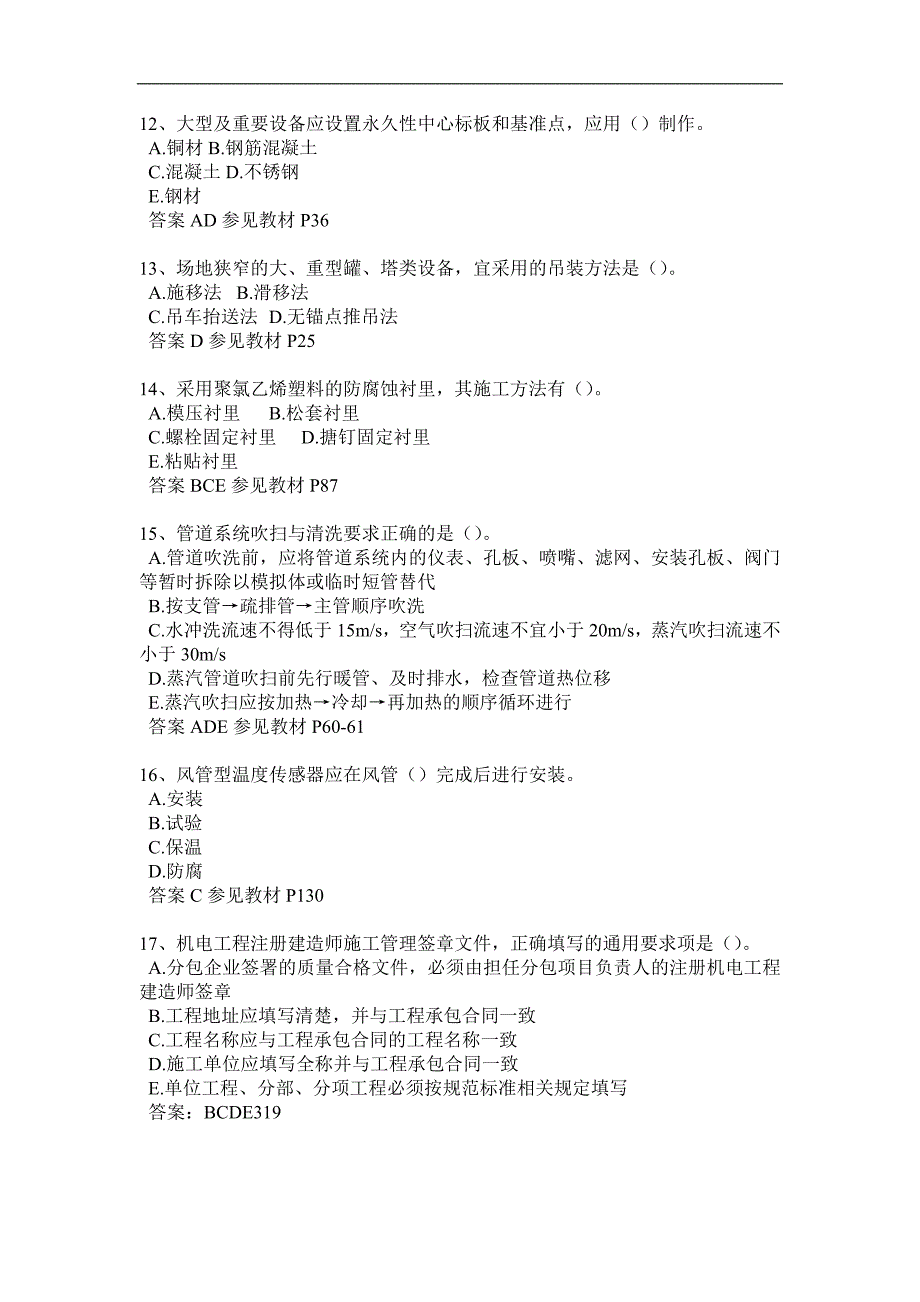 12、大型及重要设备应设置永久性中心标板和基准点，应用（）制作。
A.铜材 B.钢筋混凝土
C.混凝土 D.不锈钢
E.钢材
答案 AD 参见教材 P36

13、场地狭窄的大、重型罐、塔类设备，宜采用的吊装方法是（）。
A.施移法 B.滑移法
C.吊车抬送法 D.无锚点推吊法
答案 D 参见教材 P25

14、采用聚氯乙烯塑料的防腐蚀衬里，其施工方法有（）。
A.模压衬里 B.松套衬里
C.螺栓固定衬里 D.搪钉固定衬里
E.粘贴衬里
答案 BCE 参见教材 P87

15、管道系统吹扫与清洗要求正确的是（）。
A.管道吹洗前，应将管道系统内的仪表、孔板、喷嘴、滤网、安装孔板、阀门等暂时拆除以模拟体或临时短管替代
B.按支管→疏排管→主管顺序吹洗
C.水冲洗流速不得低于 15m/s，空气吹扫流速不宜小于 20m/s，蒸汽吹扫流速不小于 30m/s
D.蒸汽管道吹扫前先行暖管、及时排水，检查管道热位移
E.蒸汽吹扫应按加热→冷却→再加热的顺序循环进行
答案 ADE 参见教材 P60-61

16、风管型温度传感器应在风管（）完成后进行安装。
A.安装
B.试验
C.保温
D.防腐
答案 C 参见教材 P130

17、机电工程注册建造师施工管理签章文件，正确填写的通用要求项是（）。
A.分包企业签署的质量合格文件，必须由担任分包项目负责人的注册机电工程建造师签章
B.工程地址应填写清楚，并与工程承包合同一致
C.工程名称应与工程承包合同的工程名称一致
D.施工单位应填写全称并与工程承包合同一致
E.单位工程、分部、分项工程必须按规范标准相关规定填写
答案：BCDE319